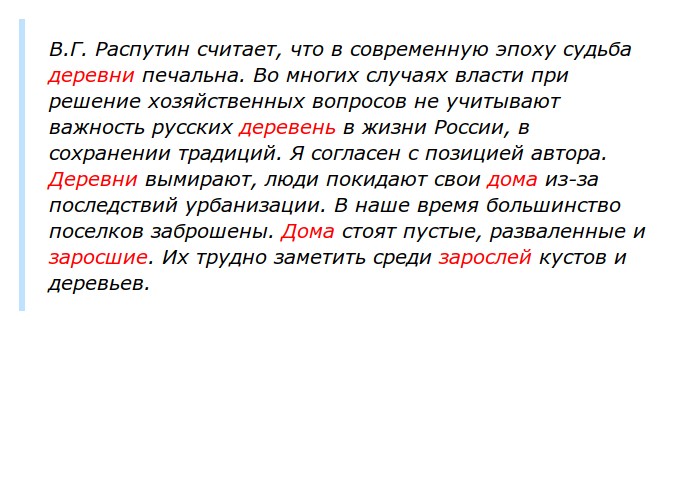 В.Г. Распутин считает, что в современную эпоху судьба деревни печальна. Во многих случаях власти при решение хозяйственных вопросов не учитывают важность русских деревень в жизни России, в сохранении традиций. Я согласен с позицией автора. Деревни вымирают, люди покидают свои дома из-за последствий урбанизации. В наше время большинство поселков заброшены. Дома стоят пустые, разваленные и заросшие. Их трудно заметить среди зарослей кустов и деревьев.